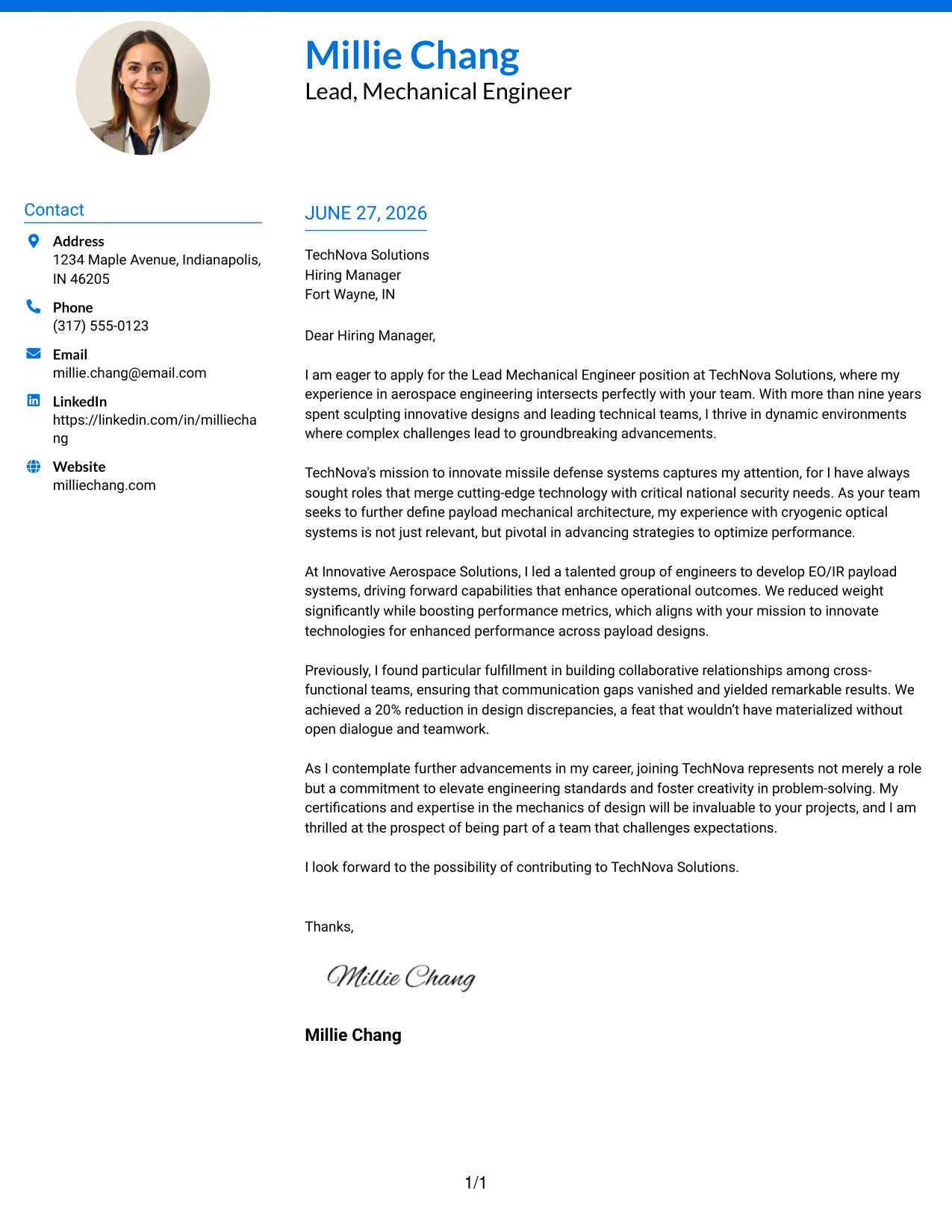 Millie Chang
Lead, Mechanical Engineer

Contact

Address
1234 Maple Avenue, Indianapolis, IN 46205

Phone
(317) 555-0123

Email
millie.chang@email.com

LinkedIn
https://linkedin.com/in/milliechang

Website
milliechang.com

JUNE 27, 2026

TechNova Solutions
Hiring Manager
Fort Wayne, IN

Dear Hiring Manager,

I am eager to apply for the Lead Mechanical Engineer position at TechNova Solutions, where my experience in aerospace engineering intersects perfectly with your team. With more than nine years spent sculpting innovative designs and leading technical teams, I thrive in dynamic environments where complex challenges lead to groundbreaking advancements.

TechNova's mission to innovate missile defense systems captures my attention, for I have always sought roles that merge cutting-edge technology with critical national security needs. As your team seeks to further define payload mechanical architecture, my experience with cryogenic optical systems is not just relevant, but pivotal in advancing strategies to optimize performance.

At Innovative Aerospace Solutions, I led a talented group of engineers to develop EO/IR payload systems, driving forward capabilities that enhance operational outcomes. We reduced weight significantly while boosting performance metrics, which aligns with your mission to innovate technologies for enhanced performance across payload designs.

Previously, I found particular fulfillment in building collaborative relationships among cross-functional teams, ensuring that communication gaps vanished and yielded remarkable results. We achieved a 20% reduction in design discrepancies, a feat that wouldn't have materialized without open dialogue and teamwork.

As I contemplate further advancements in my career, joining TechNova represents not merely a role but a commitment to elevate engineering standards and foster creativity in problem-solving. My certifications and expertise in the mechanics of design will be invaluable to your projects, and I am thrilled at the prospect of being part of a team that challenges expectations.

I look forward to the possibility of contributing to TechNova Solutions.

Thanks,

Millie Chang

Millie Chang

1/1